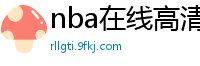 nba在线高清
rllgti.9fkj.com